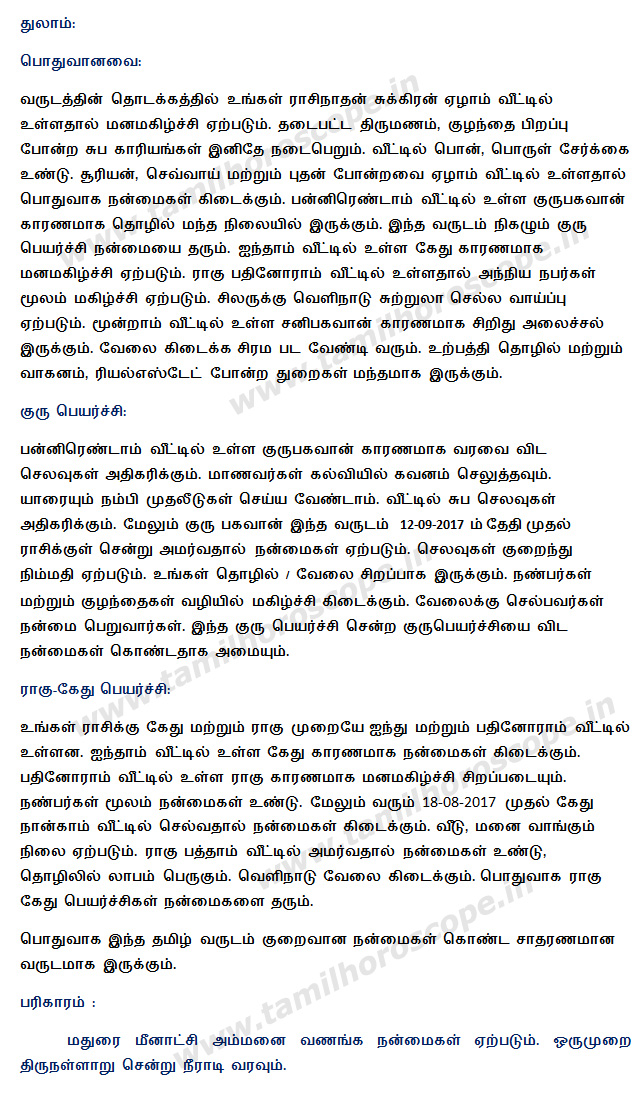 துலாம்:

பொதுவானவை:

வருடத்தின் தொடக்கத்தில் உங்கள் ராசிநாதன் சுக்கிரன் ஏழாம் வீட்டில் உள்ளதால் மனமகிழ்ச்சி ஏற்படும். தடைபட்ட திருமணம், குழந்தை பிறப்பு போன்ற சுப காரியங்கள் இனிதே நடைபெறும். வீட்டில் பொன், பொருள் சேர்க்கை உண்டு. சூரியன், செவ்வாய் மற்றும் புதன் போன்றவை ஏழாம் வீட்டில் உள்ளதால் பொதுவாக நன்மைகள் கிடைக்கும். பன்னிரெண்டாம் வீட்டில் உள்ள குருபகவான் காரணமாக தொழில் மந்த நிலையில் இருக்கும். இந்த வருடம் நிகழும் குரு பெயர்ச்சி நன்மையை தரும். ஐந்தாம் வீட்டில் உள்ள கேது காரணமாக மனமகிழ்ச்சி ஏற்படும். ராகு பதினோராம் வீட்டில் உள்ளதால் அந்நிய நபர்கள் மூலம் மகிழ்ச்சி ஏற்படும். சிலருக்கு வெளிநாடு சுற்றுலா செல்ல வாய்ப்பு ஏற்படும். மூன்றாம் வீட்டில் உள்ள சனிபகவான் காரணமாக சிறிது அலைச்சல் இருக்கும். வேலை கிடைக்க சிரம பட வேண்டி வரும். உற்பத்தி தொழில் மற்றும் வாகனம், ரியல்எஸ்டேட் போன்ற துறைகள் மந்தமாக இருக்கும்.

குரு பெயர்ச்சி:

பன்னிரெண்டாம் வீட்டில் உள்ள குருபகவான் காரணமாக வரவை விட செலவுகள் அதிகரிக்கும். மாணவர்கள் கல்வியில் கவனம் செலுத்தவும். யாரையும் நம்பி முதலீடுகள் செய்ய வேண்டாம். வீட்டில் சுப செலவுகள் அதிகரிக்கும். மேலும் குரு பகவான் இந்த வருடம் 12-09-2017 ம் தேதி முதல் ராசிக்குள் சென்று அமர்வதால் நன்மைகள் ஏற்படும். செலவுகள் குறைந்து நிம்மதி ஏற்படும். உங்கள் தொழில் / வேலை சிறப்பாக இருக்கும். நண்பர்கள் மற்றும் குழந்தைகள் வழியில் மகிழ்ச்சி கிடைக்கும். வேலைக்கு செல்பவர்கள் நன்மை பெறுவார்கள். இந்த குரு பெயர்ச்சி சென்ற குருபெயர்ச்சியை விட நன்மைகள் கொண்டதாக அமையும்.

ராகு-கேது பெயர்ச்சி:

உங்கள் ராசிக்கு கேது மற்றும் ராகு முறையே ஐந்து மற்றும் பதினோராம் வீட்டில் உள்ளன. ஐந்தாம் வீட்டில் உள்ள கேது காரணமாக நன்மைகள் கிடைக்கும். பதினோராம் வீட்டில் உள்ள ராகு காரணமாக மனமகிழ்ச்சி சிறப்படையும். நண்பர்கள் மூலம் நன்மைகள் உண்டு. மேலும் வரும் 18-08-2017 முதல் கேது நான்காம் வீட்டில் செல்வதால் நன்மைகள் கிடைக்கும். வீடு, மனை வாங்கும் நிலை ஏற்படும். ராகு பத்தாம் வீட்டில் அமர்வதால் நன்மைகள் உண்டு, தொழிலில் லாபம் பெருகும். வெளிநாடு வேலை கிடைக்கும். பொதுவாக ராகு கேது பெயர்ச்சிகள் நன்மைகளை தரும்.

பொதுவாக இந்த தமிழ் வருடம் குறைவான நன்மைகள் கொண்ட சாதரணமான வருடமாக இருக்கும்.

பரிகாரம் :

மதுரை மீனாட்சி அம்மனை வணங்க நன்மைகள் ஏற்படும். ஒருமுறை திருநள்ளாறு சென்று நீராடி வரவும்.

www.tamilhoroscope.in